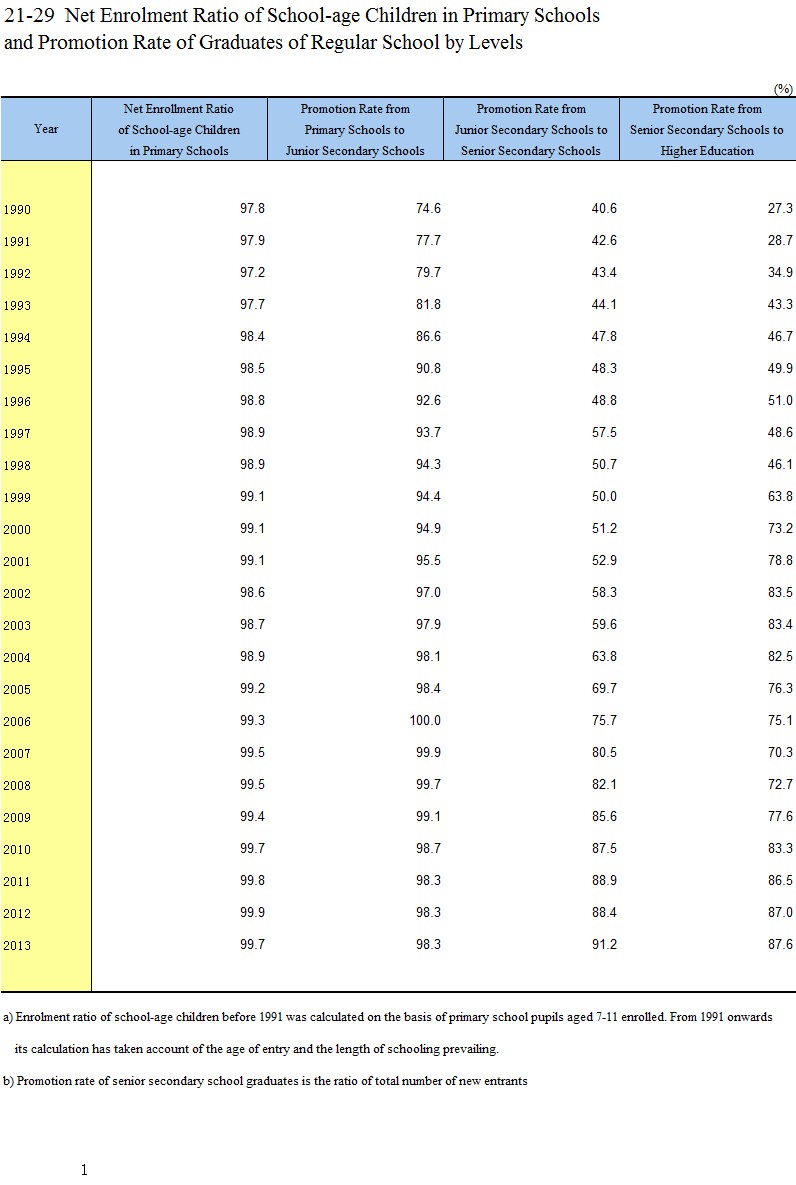 21-29 Net Enrolment Ratio of School-age Children in Primary Schools and Promotion Rate of Graduates of Regular School by Levels

(%)

| Year | Net Enrollment Ratio of School-age Children in Primary Schools | Promotion Rate from Primary Schools to Junior Secondary Schools | Promotion Rate from Junior Secondary Schools to Senior Secondary Schools | Promotion Rate from Senior Secondary Schools to Higher Education |
|---|---|---|---|---|
| 1990 | 97.8 | 74.6 | 40.6 | 27.3 |
| 1991 | 97.9 | 77.7 | 42.6 | 28.7 |
| 1992 | 97.2 | 79.7 | 43.4 | 34.9 |
| 1993 | 97.7 | 81.8 | 44.1 | 43.3 |
| 1994 | 98.4 | 86.6 | 47.8 | 46.7 |
| 1995 | 98.5 | 90.8 | 48.3 | 49.9 |
| 1996 | 98.8 | 92.6 | 48.8 | 51.0 |
| 1997 | 98.9 | 93.7 | 57.5 | 48.6 |
| 1998 | 98.9 | 94.3 | 50.7 | 46.1 |
| 1999 | 99.1 | 94.4 | 50.0 | 63.8 |
| 2000 | 99.1 | 94.9 | 51.2 | 73.2 |
| 2001 | 99.1 | 95.5 | 52.9 | 78.8 |
| 2002 | 98.6 | 97.0 | 58.3 | 83.5 |
| 2003 | 98.7 | 97.9 | 59.6 | 83.4 |
| 2004 | 98.9 | 98.1 | 63.8 | 82.5 |
| 2005 | 99.2 | 98.4 | 69.7 | 76.3 |
| 2006 | 99.3 | 100.0 | 75.7 | 75.1 |
| 2007 | 99.5 | 99.9 | 80.5 | 70.3 |
| 2008 | 99.5 | 99.7 | 82.1 | 72.7 |
| 2009 | 99.4 | 99.1 | 85.6 | 77.6 |
| 2010 | 99.7 | 98.7 | 87.5 | 83.3 |
| 2011 | 99.8 | 98.3 | 88.9 | 86.5 |
| 2012 | 99.9 | 98.3 | 88.4 | 87.0 |
| 2013 | 99.7 | 98.3 | 91.2 | 87.6 |

a) Enrolment ratio of school-age children before 1991 was calculated on the basis of primary school pupils aged 7-11 enrolled. From 1991 onwards its calculation has taken account of the age of entry and the length of schooling prevailing.

b) Promotion rate of senior secondary school graduates is the ratio of total number of new entrants

1